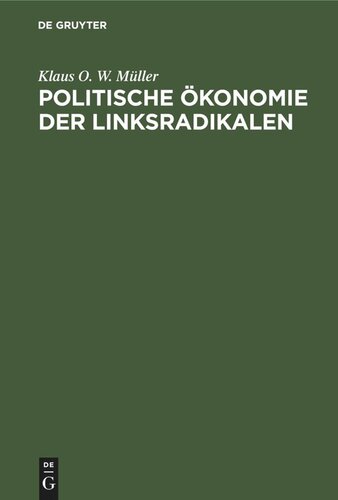 DE GRUYTER

Klaus O. W. Müller

POLITISCHE ÖKONOMIE DER LINKSRADIKALEN

DE
G